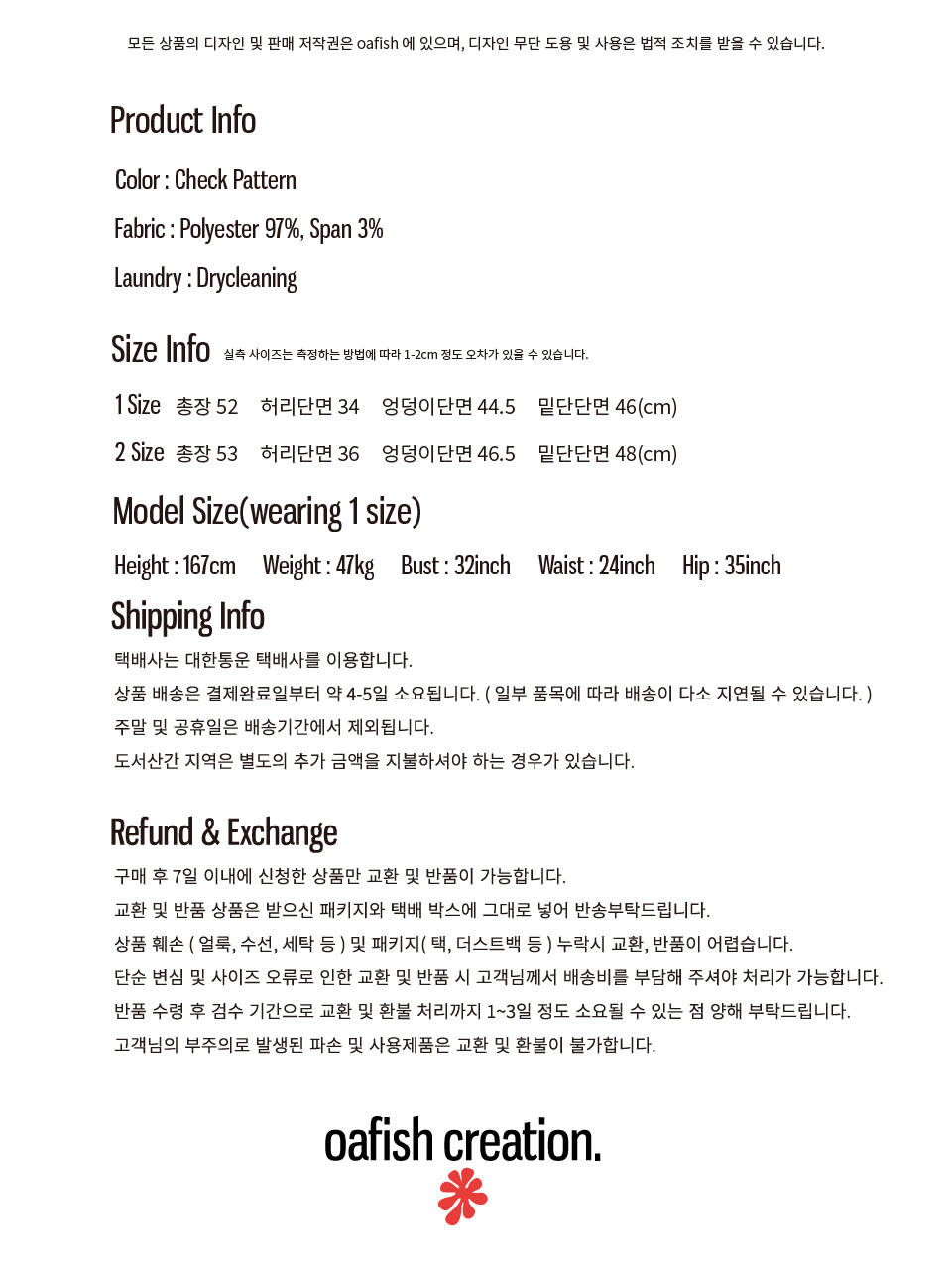 모든 상품의 디자인 및 판매 저작권은 oafish 에 있으며, 디자인 무단 도용 및 사용은 법적 조치를 받을 수 있습니다.

Product Info

Color : Check Pattern

Fabric : Polyester 97%, Span 3%

Laundry : Drycleaning

Size Info 실측 사이즈는 측정하는 방법에 따라 1-2cm 정도 오차가 있을 수 있습니다.

1 Size 총장 52 허리단면 34 엉덩이단면 44.5 밑단단면 46(cm)

2 Size 총장 53 허리단면 36 엉덩이단면 46.5 밑단단면 48(cm)

Model Size(wearing 1 size)

Height : 167cm Weight : 47kg Bust : 32inch Waist : 24inch Hip : 35inch

Shipping Info

택배사는 대한통운 택배사를 이용합니다.
상품 배송은 결제완료일부터 약 4-5일 소요됩니다. ( 일부 품목에 따라 배송이 다소 지연될 수 있습니다. )
주말 및 공휴일은 배송기간에서 제외됩니다.
도서산간 지역은 별도의 추가 금액을 지불하셔야 하는 경우가 있습니다.

Refund & Exchange

구매 후 7일 이내에 신청한 상품만 교환 및 반품이 가능합니다.
교환 및 반품 상품은 받으신 패키지와 택배 박스에 그대로 넣어 반송부탁드립니다.
상품 훼손 ( 얼룩, 수선, 세탁 등 ) 및 패키지( 택, 더스트백 등 ) 누락시 교환, 반품이 어렵습니다.
단순 변심 및 사이즈 오류로 인한 교환 및 반품 시 고객님께서 배송비를 부담해 주셔야 처리가 가능합니다.
반품 수령 후 검수 기간으로 교환 및 환불 처리까지 1~3일 정도 소요될 수 있는 점 양해 부탁드립니다.
고객님의 부주의로 발생된 파손 및 사용제품은 교환 및 환불이 불가합니다.

oafish creation.